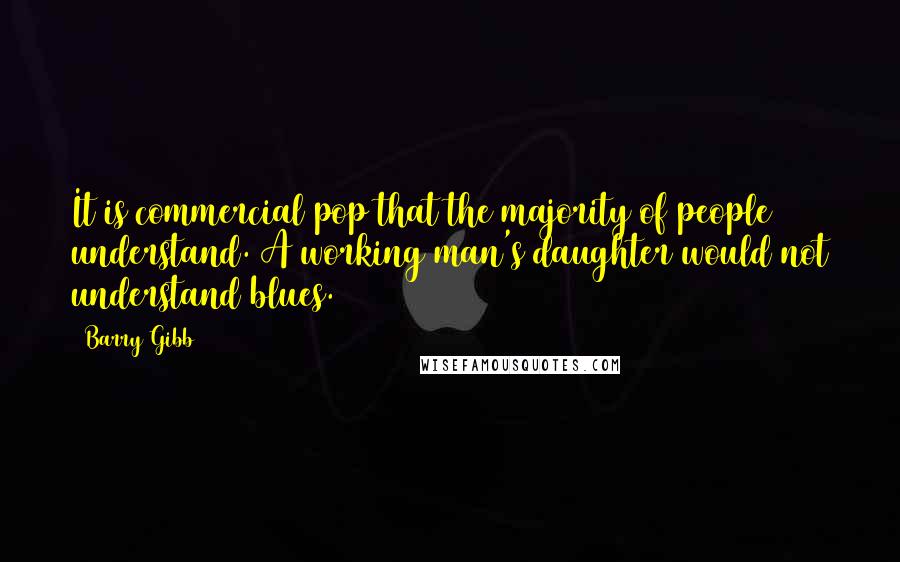 It is commercial pop that the majority of people understand. A working man's daughter would not understand blues.

Barry Gibb

WISEFAMOUSQUOTES.COM